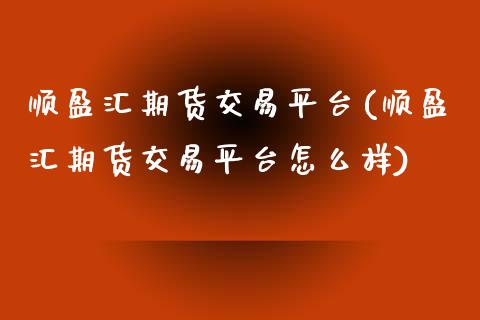 顺盈汇期货交易平台(顺盈汇期货交易平台怎么样)